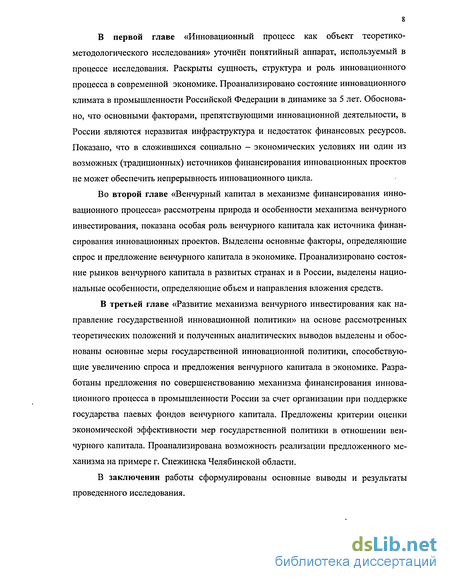 8

В первой главе «Инновационный процесс как объект теоретико-методологического исследования» уточнён понятийный аппарат, используемый в процессе исследования. Раскрыты сущность, структура и роль инновационного процесса в современной экономике. Проанализировано состояние инновационного климата в промышленности Российской Федерации в динамике за 5 лет. Обосновано, что основными факторами, препятствующими инновационной деятельности, в России являются неразвитая инфраструктура и недостаток финансовых ресурсов. Показано, что в сложившихся социально – экономических условиях ни один из возможных (традиционных) источников финансирования инновационных проектов не может обеспечить непрерывность инновационного цикла.

Во второй главе «Венчурный капитал в механизме финансирования инновационного процесса» рассмотрены природа и особенности механизма венчурного инвестирования, показана особая роль венчурного капитала как источника финансирования инновационных проектов. Выделены основные факторы, определяющие спрос и предложение венчурного капитала в экономике. Проанализировано состояние рынков венчурного капитала в развитых странах и в России, выделены национальные особенности, определяющие объем и направления вложения средств.

В третьей главе «Развитие механизма венчурного инвестирования как направление государственной инновационной политики» на основе рассмотренных теоретических положений и полученных аналитических выводов выделены и обоснованы основные меры государственной инновационной политики, способствующие увеличению спроса и предложения венчурного капитала в экономике. Разработаны предложения по совершенствованию механизма финансирования инновационного процесса в промышленности России за счет организации при поддержке государства паевых фондов венчурного капитала. Предложены критерии оценки экономической эффективности мер государственной политики в отношении венчурного капитала. Проанализирована возможность реализации предложенного механизма на примере г. Снежинска Челябинской области.

В заключении работы сформулированы основные выводы и результаты проведенного исследования.

dsLib.net
библиотека диссертаций